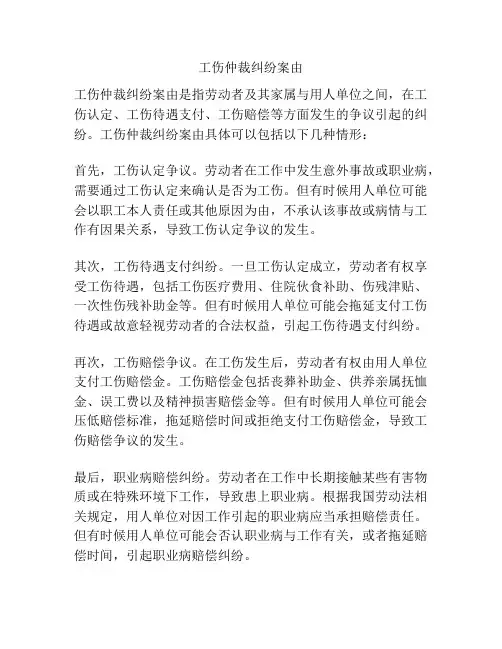 工伤仲裁纠纷案由

工伤仲裁纠纷案由是指劳动者及其家属与用人单位之间，在工伤认定、工伤待遇支付、工伤赔偿等方面发生的争议引起的纠纷。工伤仲裁纠纷案由具体可以包括以下几种情形：

首先，工伤认定争议。劳动者在工作中发生意外事故或职业病，需要通过工伤认定来确认是否为工伤。但有时候用人单位可能会以职工本人责任或其他原因为由，不承认该事故或病情与工作有因果关系，导致工伤认定争议的发生。

其次，工伤待遇支付纠纷。一旦工伤认定成立，劳动者有权享受工伤待遇，包括工伤医疗费用、住院伙食补助、伤残津贴、一次性伤残补助金等。但有时候用人单位可能会拖延支付工伤待遇或故意轻视劳动者的合法权益，引起工伤待遇支付纠纷。

再次，工伤赔偿争议。在工伤发生后，劳动者有权由用人单位支付工伤赔偿金。工伤赔偿金包括丧葬补助金、供养亲属抚恤金、误工费以及精神损害赔偿金等。但有时候用人单位可能会压低赔偿标准，拖延赔偿时间或拒绝支付工伤赔偿金，导致工伤赔偿争议的发生。

最后，职业病赔偿纠纷。劳动者在工作中长期接触某些有害物质或在特殊环境下工作，导致患上职业病。根据我国劳动法相关规定，用人单位对因工作引起的职业病应当承担赔偿责任。但有时候用人单位可能会否认职业病与工作有关，或者拖延赔偿时间，引起职业病赔偿纠纷。